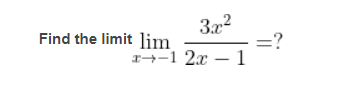 Find the limit $\lim_{x \to -1} \frac{3x^2}{2x-1} = ?$